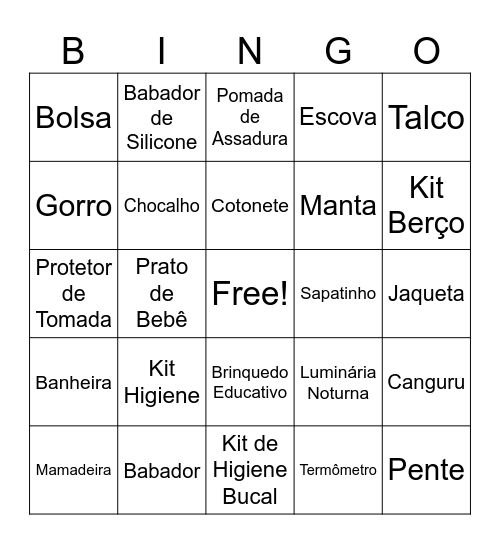 | B | I | N | G | O |
|---|---|---|---|---|
| Bolsa | Babador de Silicone | Pomada de Assadura | Escova | Talco |
| Gorro | Chocalho | Cotonete | Manta | Kit Berço |
| Protetor de Tomada | Prato de Bebê | Free! | Sapatinho | Jaqueta |
| Banheira | Kit Higiene | Brinquedo Educativo | Luminária Noturna | Canguru |
| Mamadeira | Babador | Kit de Higiene Bucal | Termômetro | Pente |